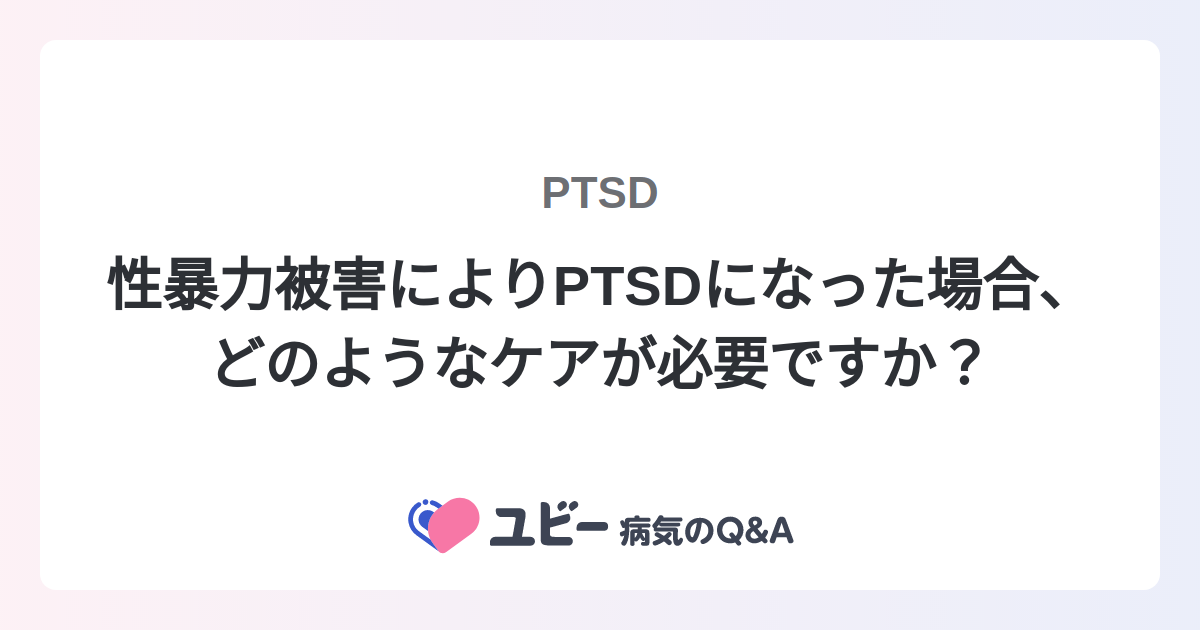 PTSD

性暴力被害によりPTSDになった場合、どのようなケアが必要ですか？

ユビー 病気のQ&A